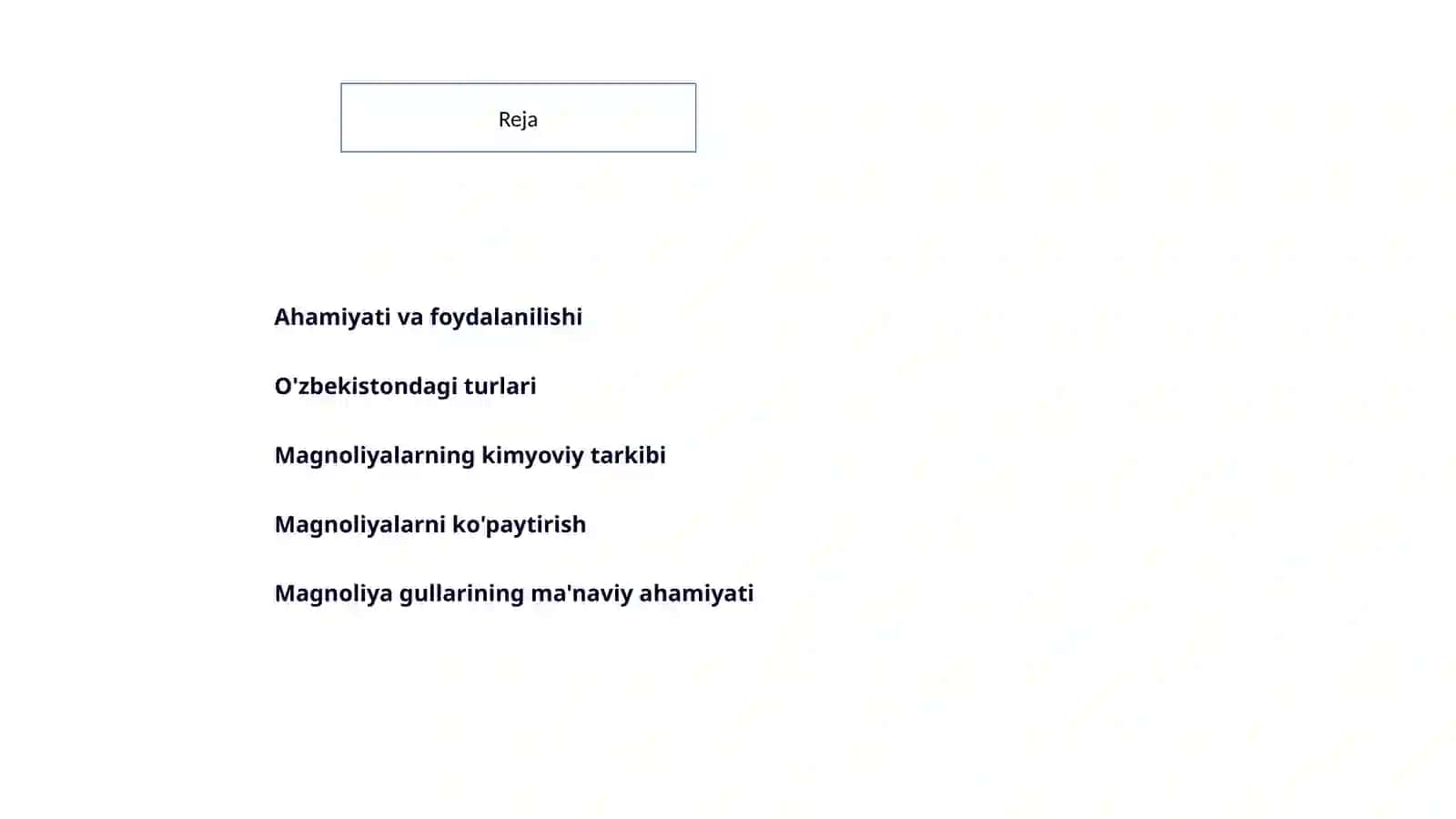 Reja

Ahamiyati va foydalanilishi

O'zbekistondagi turlari

Magnoliyalarning kimyoviy tarkibi

Magnoliyalarni ko'paytirish

Magnoliya gullarining ma'naviy ahamiyati